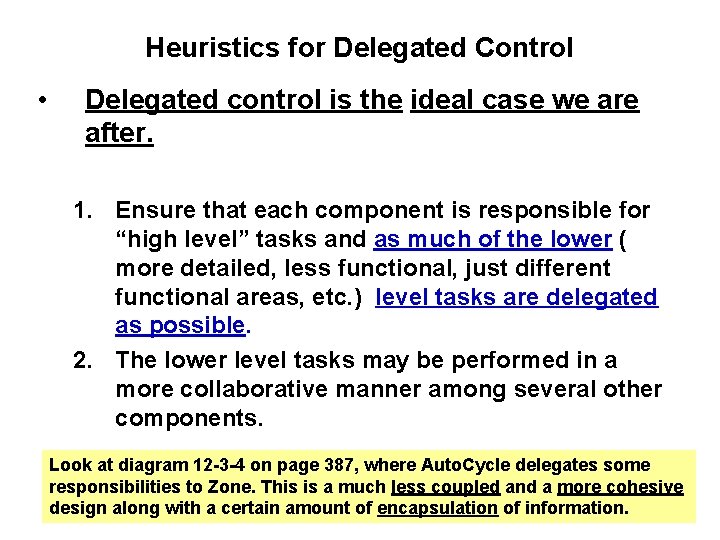 Heuristics for Delegated Control

• Delegated control is the ideal case we are after.

1. Ensure that each component is responsible for “high level” tasks and as much of the lower ( more detailed, less functional, just different functional areas, etc.) level tasks are delegated as possible.
2. The lower level tasks may be performed in a more collaborative manner among several other components.

Look at diagram 12-3-4 on page 387, where AutoCycle delegates some responsibilities to Zone. This is a much less coupled and a more cohesive design along with a certain amount of encapsulation of information.